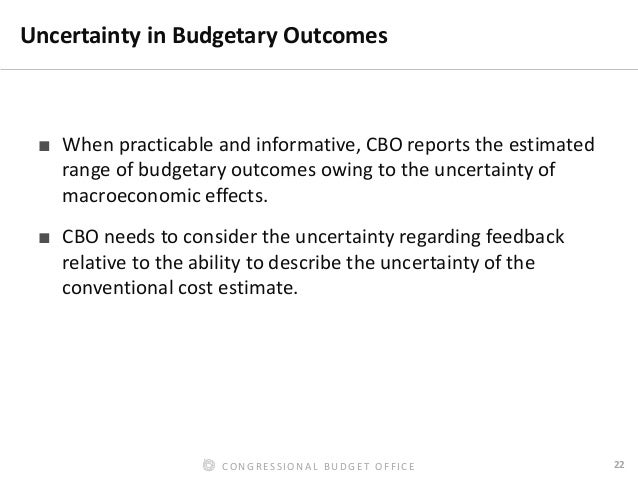 Uncertainty in Budgetary Outcomes

■ When practicable and informative, CBO reports the estimated range of budgetary outcomes owing to the uncertainty of macroeconomic effects.

■ CBO needs to consider the uncertainty regarding feedback relative to the ability to describe the uncertainty of the conventional cost estimate.

CONGRESSIONAL BUDGET OFFICE

22